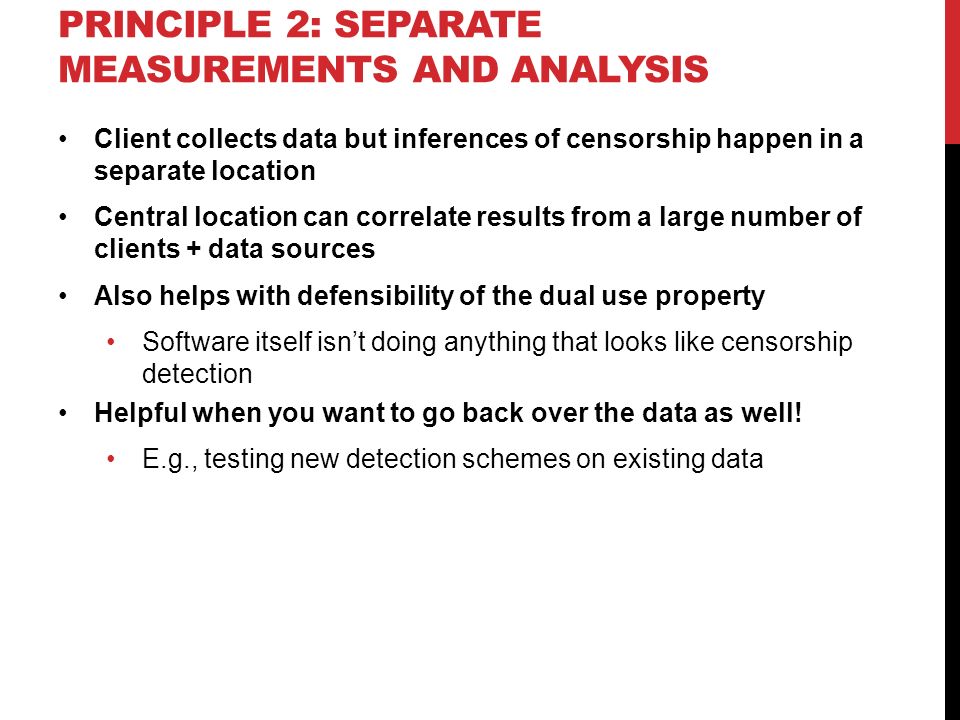 PRINCIPLE 2: SEPARATE MEASUREMENTS AND ANALYSIS

• Client collects data but inferences of censorship happen in a separate location
• Central location can correlate results from a large number of clients + data sources
• Also helps with defensibility of the dual use property
  • Software itself isn’t doing anything that looks like censorship detection
• Helpful when you want to go back over the data as well!
  • E.g., testing new detection schemes on existing data